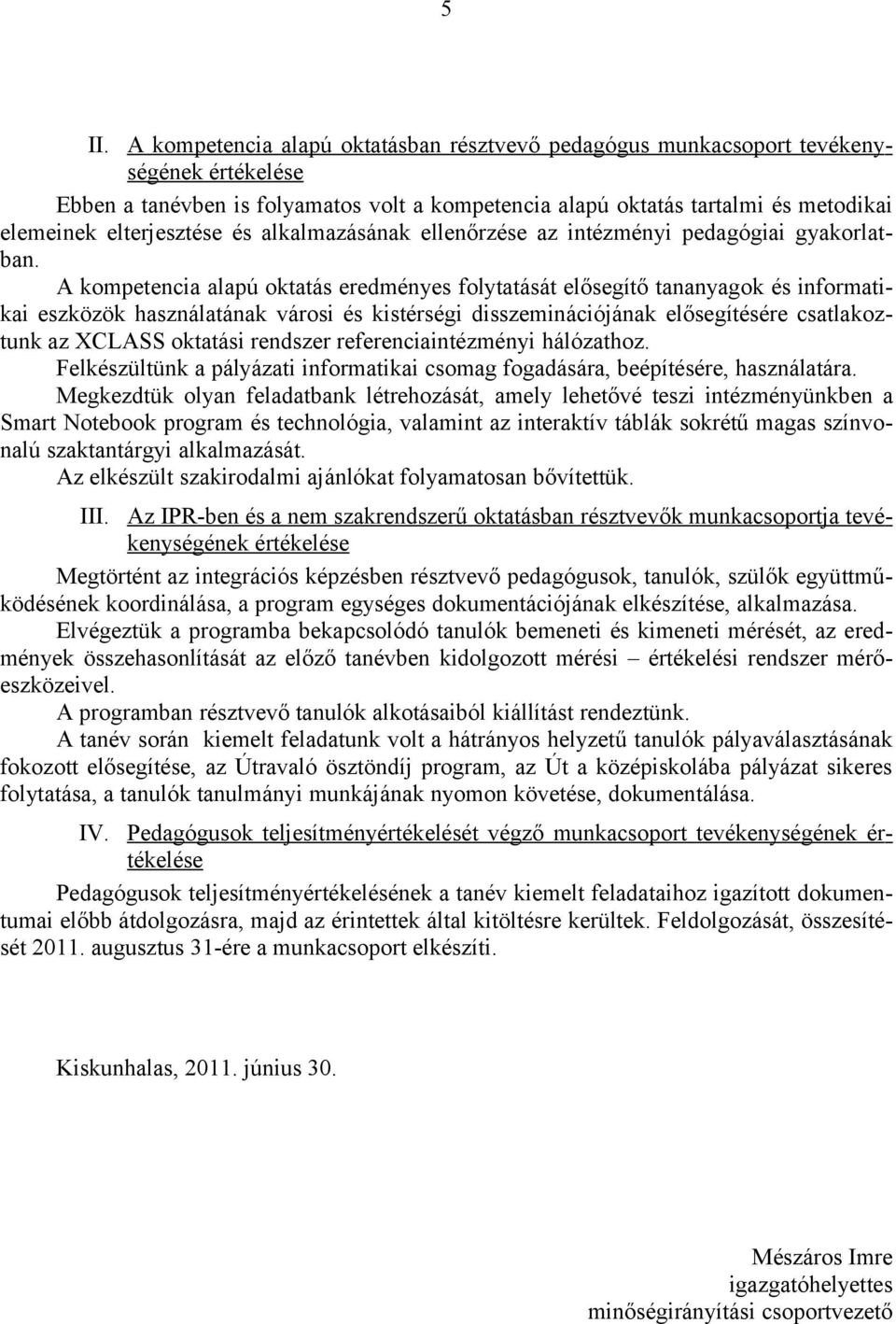 5

II. A kompetencia alapú oktatásban résztvevő pedagógus munkacsoport tevékenységének értékelése

Ebben a tanévben is folyamatos volt a kompetencia alapú oktatás tartalmi és metodikai elemeinek elterjesztése és alkalmazásának ellenőrzése az intézményi pedagógiai gyakorlatban.

A kompetencia alapú oktatás eredményes folytatását elősegítő tananyagok és informatikai eszközök használatának városi és kistérségi disszeminációjának elősegítésére csatlakoztunk az XCLASS oktatási rendszer referenciaintézményi hálózathoz.

Felkészültünk a pályázati informatikai csomag fogadására, beépítésére, használatára.

Megkezdtük olyan feladatbank létrehozását, amely lehetővé teszi intézményünkben a Smart Notebook program és technológia, valamint az interaktív táblák sokrétű magas színvonalú szaktantárgyi alkalmazását.

Az elkészült szakirodalmi ajánlókat folyamatosan bővítettük.

III. Az IPR-ben és a nem szakrendszerű oktatásban résztvevők munkacsoportja tevékenységének értékelése

Megtörtént az integrációs képzésben résztvevő pedagógusok, tanulók, szülők együttműködésének koordinálása, a program egységes dokumentációjának elkészítése, alkalmazása.

Elvégeztük a programba bekapcsolódó tanulók bemeneti és kimeneti mérését, az eredmények összehasonlítását az előző tanévben kidolgozott mérési – értékelési rendszer mérőeszközeivel.

A programban résztvevő tanulók alkotásaiból kiállítást rendeztünk.

A tanév során kiemelt feladatunk volt a hátrányos helyzetű tanulók pályaválasztásának fokozott elősegítése, az Útravaló ösztöndíj program, az Út a középiskolába pályázat sikeres folytatása, a tanulók tanulmányi munkájának nyomon követése, dokumentálása.

IV. Pedagógusok teljesítményértékelését végző munkacsoport tevékenységének értékelése

Pedagógusok teljesítményértékelésének a tanév kiemelt feladataihoz igazított dokumentumai előbb átdolgozásra, majd az érintettek által kitöltésre kerültek. Feldolgozását, összesítését 2011. augusztus 31-ére a munkacsoport elkészíti.

Kiskunhalas, 2011. június 30.

Mészáros Imre
igazgatóhelyettes
minőségirányítási csoportvezető